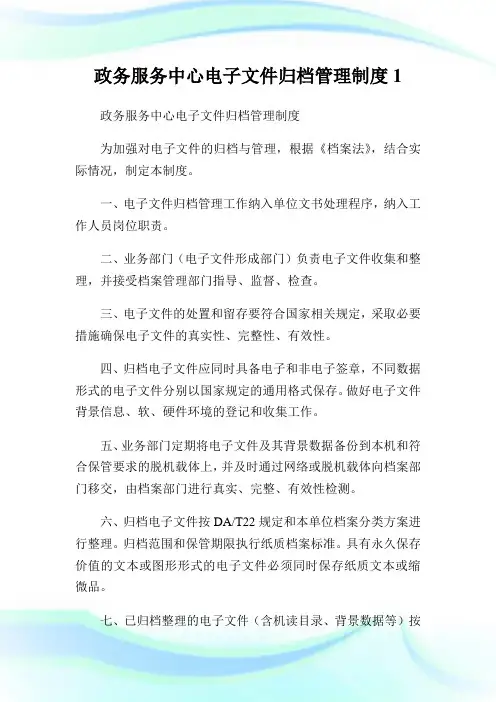 政务服务中心电子文件归档管理制度 1

政务服务中心电子文件归档管理制度

为加强对电子文件的归档与管理，根据《档案法》，结合实际情况，制定本制度。

一、电子文件归档管理工作纳入单位文书处理程序，纳入工作人员岗位职责。

二、业务部门（电子文件形成部门）负责电子文件收集和整理，并接受档案管理部门指导、监督、检查。

三、电子文件的处置和留存要符合国家相关规定，采取必要措施确保电子文件的真实性、完整性、有效性。

四、归档电子文件应同时具备电子和非电子签章，不同数据形式的电子文件分别以国家规定的通用格式保存。做好电子文件背景信息、软、硬件环境的登记和收集工作。

五、业务部门定期将电子文件及其背景数据备份到本机和符合保管要求的脱机载体上，并及时通过网络或脱机载体向档案部门移交，由档案部门进行真实、完整、有效性检测。

六、归档电子文件按 DA/T22 规定和本单位档案分类方案进行整理。归档范围和保管期限执行纸质档案标准。具有永久保存价值的文本或图形形式的电子文件必须同时保存纸质文本或缩微品。

七、已归档整理的电子文件（含机读目录、背景数据等）按